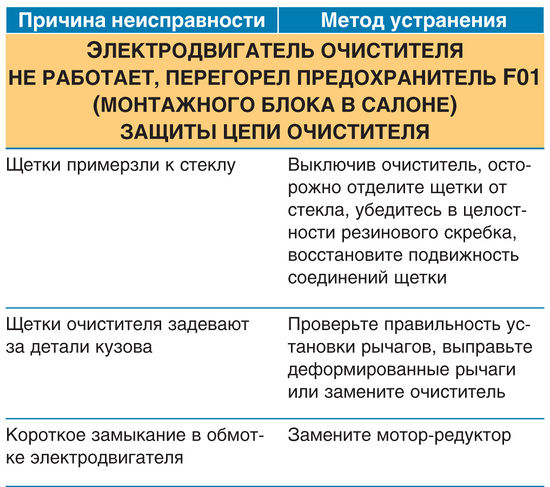 | Причина неисправности | Метод устранения |
|---|---|
| ЭЛЕКТРОДВИГАТЕЛЬ ОЧИСТИТЕЛЯ НЕ РАБОТАЕТ, ПЕРЕГОРЕЛ ПРЕДОХРАНИТЕЛЬ F01 (МОНТАЖНОГО БЛОКА В САЛОНЕ) ЗАЩИТЫ ЦЕПИ ОЧИСТИТЕЛЯ | |
| Щетки примерзли к стеклу | Выключив очиститель, осторожно отделите щетки от стекла, убедитесь в целостности резинового скребка, восстановите подвижность соединений щетки |
| Щетки очистителя задевают за детали кузова | Проверьте правильность установки рычагов, выправьте деформированные рычаги или замените очиститель |
| Короткое замыкание в обмотке электродвигателя | Замените мотор-редуктор |